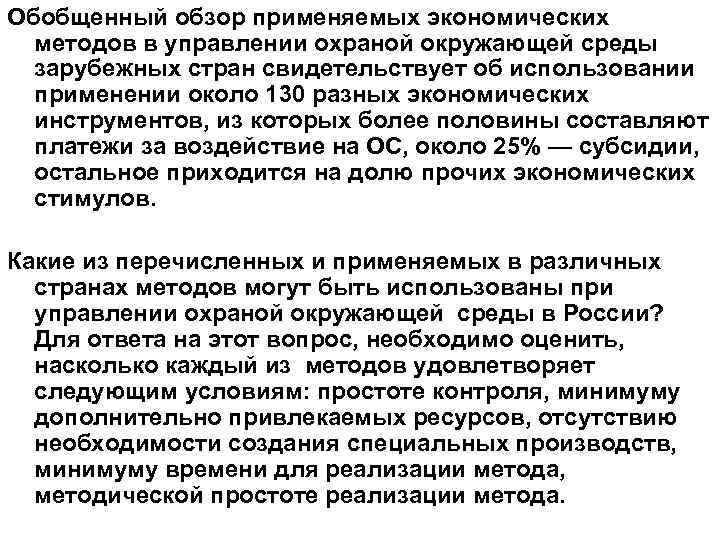 Обобщенный обзор применяемых экономических методов в управлении охраной окружающей среды зарубежных стран свидетельствует об использовании применении около 130 разных экономических инструментов, из которых более половины составляют платежи за воздействие на ОС, около 25% — субсидии, остальное приходится на долю прочих экономических стимулов.

Какие из перечисленных и применяемых в различных странах методов могут быть использованы при управлении охраной окружающей среды в России? Для ответа на этот вопрос, необходимо оценить, насколько каждый из методов удовлетворяет следующим условиям: простоте контроля, минимуму дополнительно привлекаемых ресурсов, отсутствию необходимости создания специальных производств, минимуму времени для реализации метода, методической простоте реализации метода.